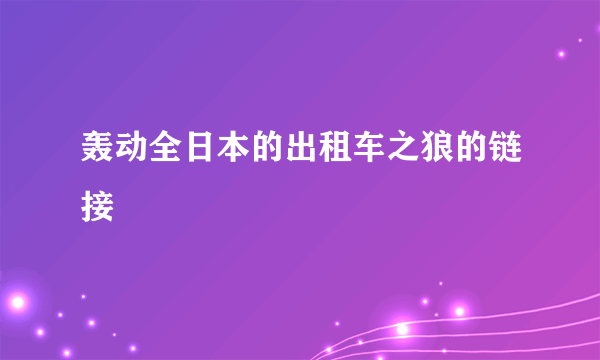 轰动全日本的出租车之狼的链接